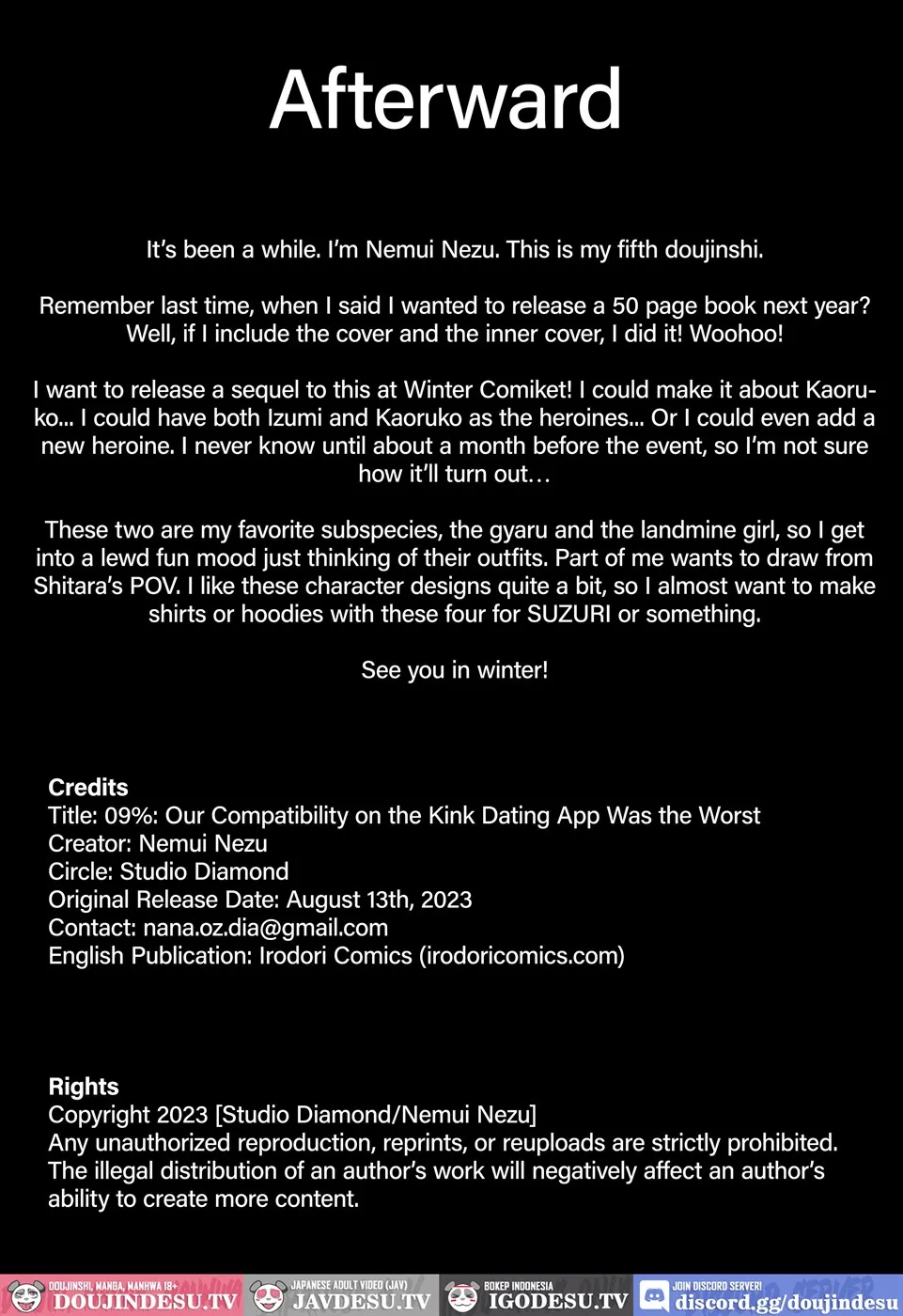 Afterward

It's been a while. I'm Nemui Nezu. This is my fifth doujinshi.

Remember last time, when I said I wanted to release a 50 page book next year? Well, if I include the cover and the inner cover, I did it! Woohoo!

I want to release a sequel to this at Winter Comiket! I could make it about Kaoruko... I could have both Izumi and Kaoruko as the heroines... Or I could even add a new heroine. I never know until about a month before the event, so I'm not sure how it'll turn out...

These two are my favorite subspecies, the gyaru and the landmine girl, so I get into a lewd fun mood just thinking of their outfits. Part of me wants to draw from Shitara's POV. I like these character designs quite a bit, so I almost want to make shirts or hoodies with these four for SUZURI or something.

See you in winter!

Credits
Title: 09%: Our Compatibility on the Kink Dating App Was the Worst
Creator: Nemui Nezu
Circle: Studio Diamond
Original Release Date: August 13th, 2023
Contact: nana.oz.dia@gmail.com
English Publication: Irodori Comics (irodoricomics.com)

Rights
Copyright 2023 [Studio Diamond/Nemui Nezu]
Any unauthorized reproduction, reprints, or reuploads are strictly prohibited. The illegal distribution of an author's work will negatively affect an author's ability to create more content.

DOUJINSHI, MANGA, MANHWA 18+ DOUJINDESU.TV JAPANESE ADULT VIDEO (JAV) JAVDESU.TV BOKEP INDONESIA IGODESU.TV JOIN DISCORD SERVER! discord.gg/doujindesu